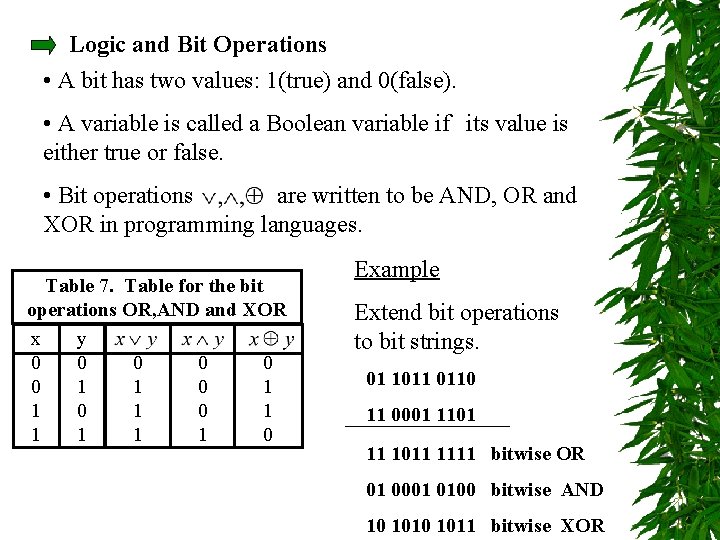 Logic and Bit Operations

• A bit has two values: 1(true) and 0(false).

• A variable is called a Boolean variable if its value is either true or false.

• Bit operations $\vee,\wedge,\oplus$ are written to be AND, OR and XOR in programming languages.

Table 7. Table for the bit operations OR,AND and XOR

| x | y | $x \vee y$ | $x \wedge y$ | $x \oplus y$ |
|---|---|---|---|---|
| 0 | 0 | 0 | 0 | 0 |
| 0 | 1 | 1 | 0 | 1 |
| 1 | 0 | 1 | 0 | 1 |
| 1 | 1 | 1 | 1 | 0 |

Example

Extend bit operations to bit strings.

01 1011 0110

11 0001 1101

11 1011 1111 bitwise OR

01 0001 0100 bitwise AND

10 1010 1011 bitwise XOR